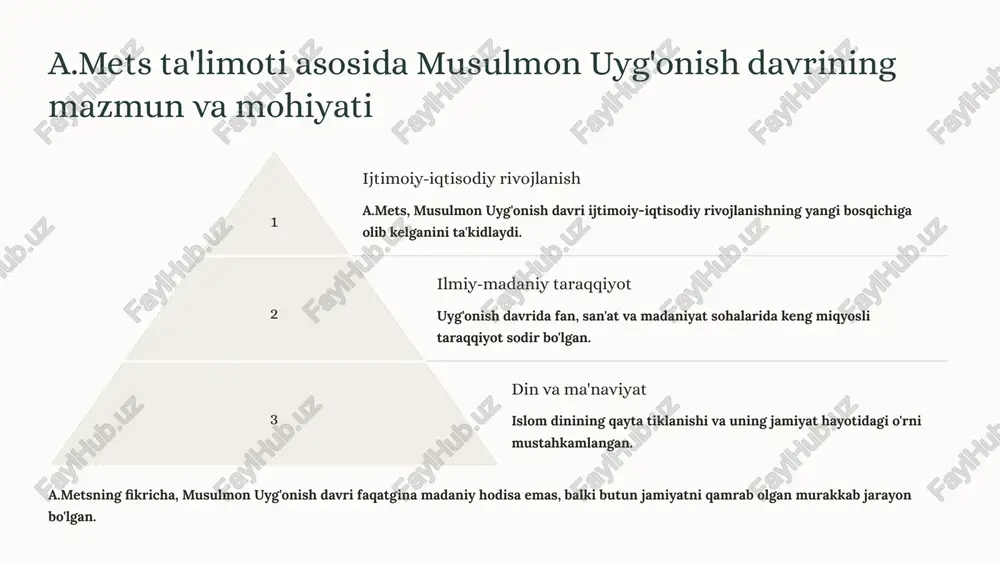 A.Mets ta'limoti asosida Musulmon Uyg'onish davrining mazmun va mohiyati

1

Ijtimoiy-iqtisodiy rivojlanish

A.Mets, Musulmon Uyg'onish davri ijtimoiy-iqtisodiy rivojlanishning yangi bosqichiga olib kelganini ta'kidlaydi.

2

Ilmiy-madaniy taraqqiyot

Uyg'onish davrida fan, san'at va madaniyat sohalarida keng miqyosli taraqqiyot sodir bo'lgan.

3

Din va ma'naviyat

Islom dinining qayta tiklanishi va uning jamiyat hayotidagi o'rni mustahkamlangan.

A.Metsning fikricha, Musulmon Uyg'onish davri faqatgina madaniy hodisa emas, balki butun jamiyatni qamrab olgan murakkab jarayon bo'lgan.

FaylHub.uz